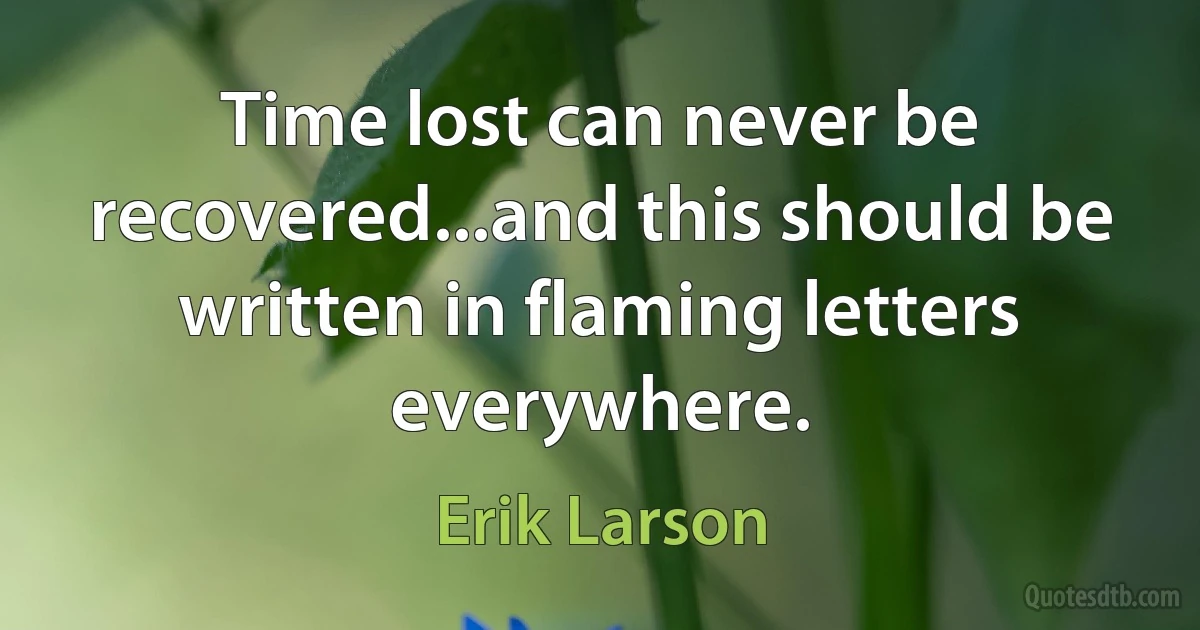 Time lost can never be recovered...and this should be written in flaming letters everywhere.

Erik Larson

Quotesdtb.com